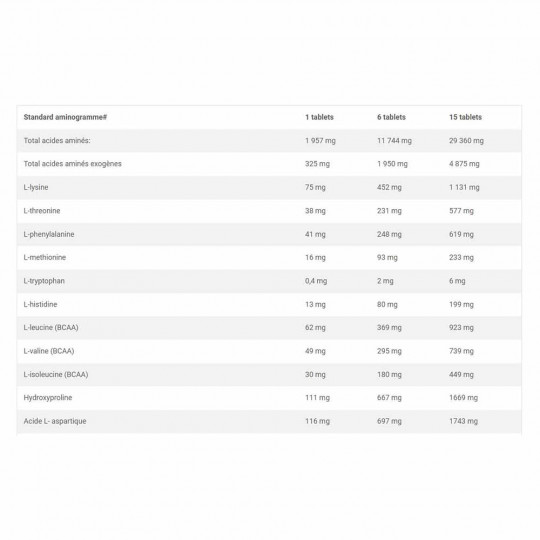 | Standard aminogramme# | 1 tablets | 6 tablets | 15 tablets |
|---|---|---|---|
| Total acides aminés: | 1 957 mg | 11 744 mg | 29 360 mg |
| Total acides aminés exogènes | 325 mg | 1 950 mg | 4 875 mg |
| L-lysine | 75 mg | 452 mg | 1 131 mg |
| L-threonine | 38 mg | 231 mg | 577 mg |
| L-phenylalanine | 41 mg | 248 mg | 619 mg |
| L-methionine | 16 mg | 93 mg | 233 mg |
| L-tryptophan | 0,4 mg | 2 mg | 6 mg |
| L-histidine | 13 mg | 80 mg | 199 mg |
| L-leucine (BCAA) | 62 mg | 369 mg | 923 mg |
| L-valine (BCAA) | 49 mg | 295 mg | 739 mg |
| L-isoleucine (BCAA) | 30 mg | 180 mg | 449 mg |
| Hydroxyproline | 111 mg | 667 mg | 1669 mg |
| Acide L- aspartique | 116 mg | 697 mg | 1743 mg |